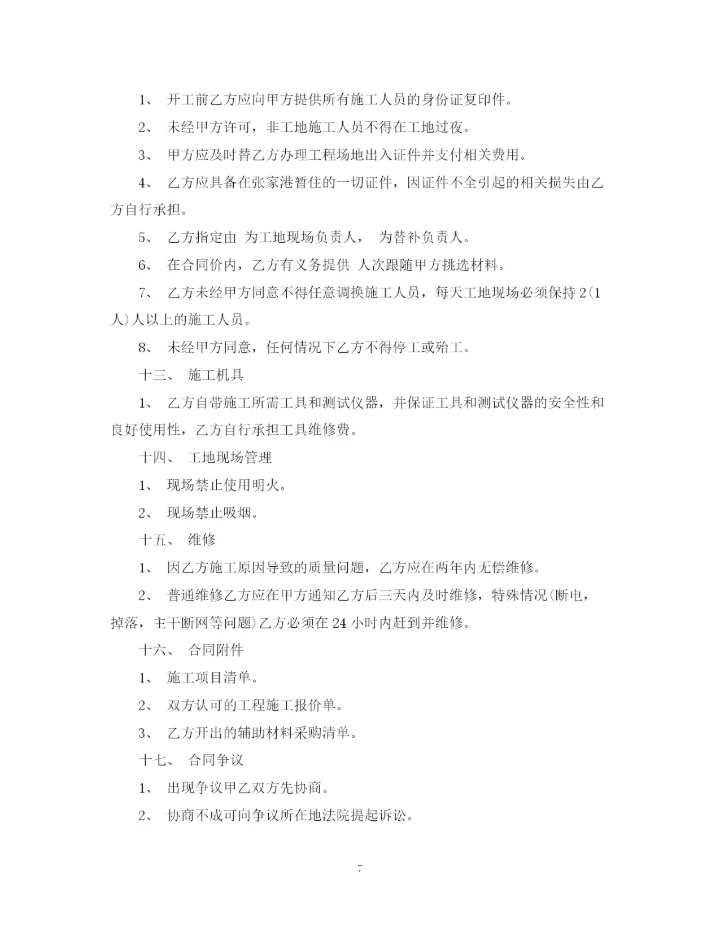 1、 开工前乙方应向甲方提供所有施工人员的身份证复印件。

2、 未经甲方许可，非工地施工人员不得在工地过夜。

3、 甲方应及时替乙方办理工程场地出入证件并支付相关费用。

4、 乙方应具备在张家港暂住的一切证件，因证件不全引起的相关损失由乙方自行承担。

5、 乙方指定由 为工地现场负责人， 为替补负责人。

6、 在合同价内，乙方有义务提供 人次跟随甲方挑选材料。

7、 乙方未经甲方同意不得任意调换施工人员，每天工地现场必须保持2(1人)人以上的施工人员。

8、 未经甲方同意，任何情况下乙方不得停工或殆工。

十三、 施工机具

1、 乙方自带施工所需工具和测试仪器，并保证工具和测试仪器的安全性和良好使用性，乙方自行承担工具维修费。

十四、 工地现场管理

1、 现场禁止使用明火。

2、 现场禁止吸烟。

十五、 维修

1、 因乙方施工原因导致的质量问题，乙方应在两年内无偿维修。

2、 普通维修乙方应在甲方通知乙方后三天内及时维修，特殊情况(断电，掉落，主干断网等问题)乙方必须在24小时内赶到并维修。

十六、 合同附件

1、 施工项目清单。

2、 双方认可的工程施工报价单。

3、 乙方开出的辅助材料采购清单。

十七、 合同争议

1、 出现争议甲乙双方先协商。

2、 协商不成可向争议所在地法院提起诉讼。

7